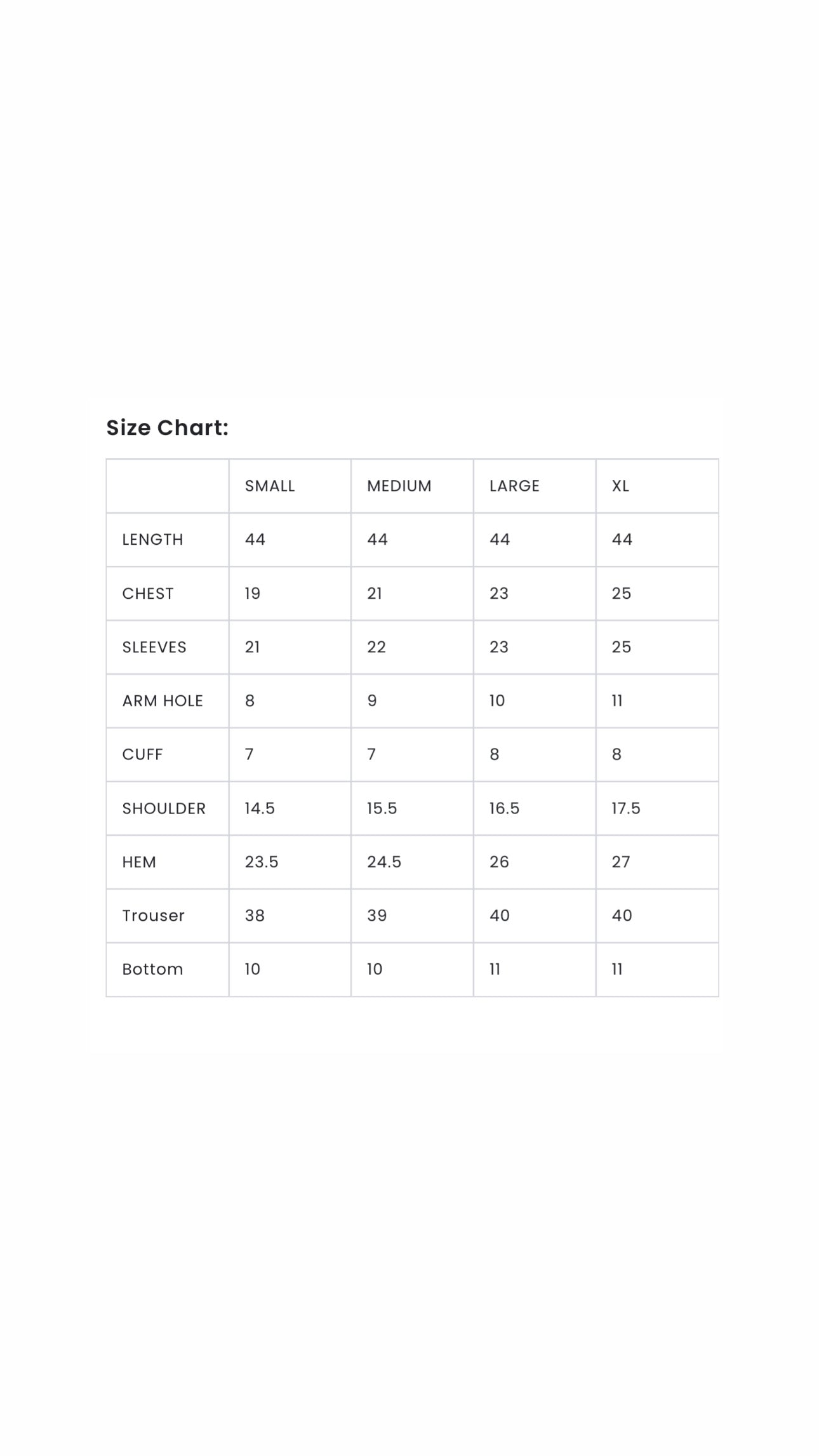 Size Chart:

| | SMALL | MEDIUM | LARGE | XL |
|---|---|---|---|---|
| LENGTH | 44 | 44 | 44 | 44 |
| CHEST | 19 | 21 | 23 | 25 |
| SLEEVES | 21 | 22 | 23 | 25 |
| ARM HOLE | 8 | 9 | 10 | 11 |
| CUFF | 7 | 7 | 8 | 8 |
| SHOULDER | 14.5 | 15.5 | 16.5 | 17.5 |
| HEM | 23.5 | 24.5 | 26 | 27 |
| Trouser | 38 | 39 | 40 | 40 |
| Bottom | 10 | 10 | 11 | 11 |